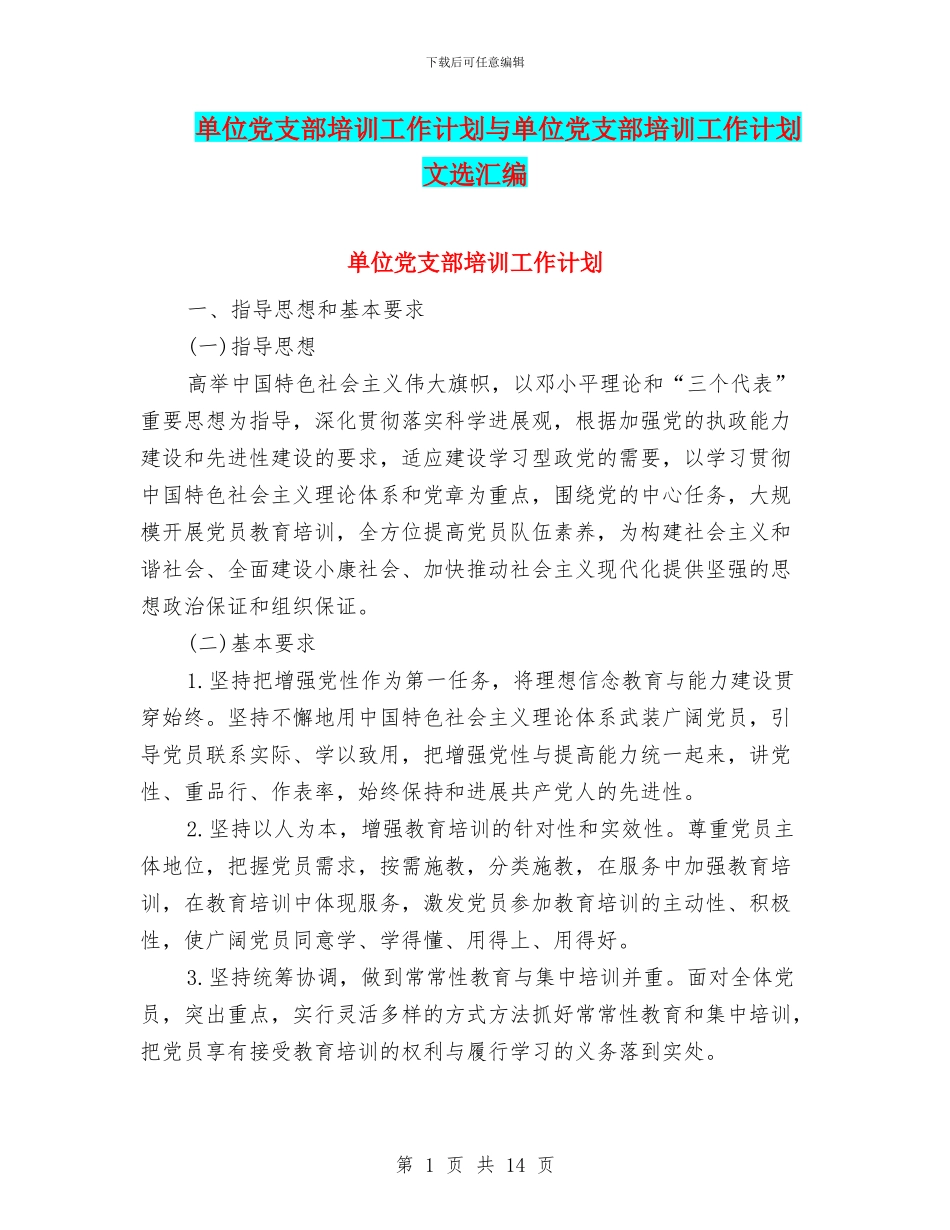 下载后可任意编辑

单位党支部培训工作计划与单位党支部培训工作计划文选汇编

单位党支部培训工作计划

一、指导思想和基本要求

(一)指导思想

高举中国特色社会主义伟大旗帜，以邓小平理论和“三个代表”重要思想为指导，深化贯彻落实科学进展观，根据加强党的执政能力建设和先进性建设的要求，适应建设学习型政党的需要，以学习贯彻中国特色社会主义理论体系和党章为重点，围绕党的中心任务，大规模开展党员教育培训，全方位提高党员队伍素养，为构建社会主义和谐社会、全面建设小康社会、加快推动社会主义现代化提供坚强的思想政治保证和组织保证。

(二)基本要求

1.坚持把增强党性作为第一任务，将理想信念教育与能力建设贯穿始终。坚持不懈地用中国特色社会主义理论体系武装广阔党员，引导党员联系实际、学以致用，把增强党性与提高能力统一起来，讲党性、重品行、作表率，始终保持和进展共产党人的先进性。

2.坚持以人为本，增强教育培训的针对性和实效性。尊重党员主体地位，把握党员需求，按需施教，分类施教，在服务中加强教育培训，在教育培训中体现服务，激发党员参加教育培训的主动性、积极性，使广阔党员同意学、学得懂、用得上、用得好。

3.坚持统筹协调，做到常常性教育与集中培训并重。面对全体党员，突出重点，实行灵活多样的方式方法抓好常常性教育和集中培训，把党员享有接受教育培训的权利与履行学习的义务落到实处。

第 1 页 共 14 页